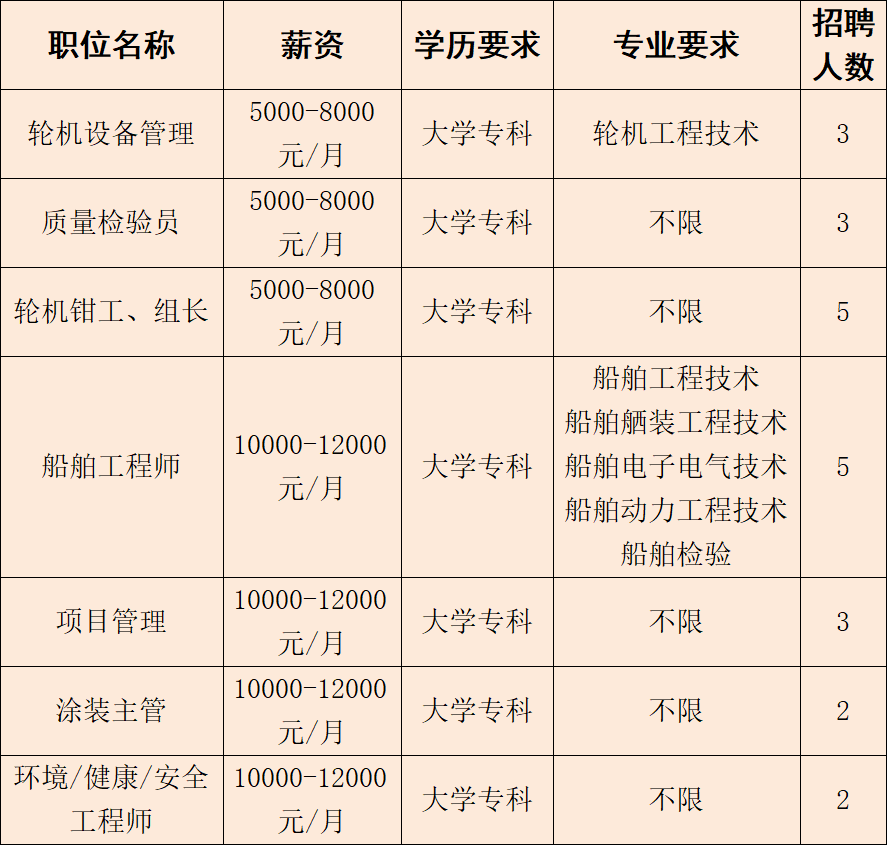 | 职位名称 | 薪资 | 学历要求 | 专业要求 | 招聘人数 |
|---|---|---|---|---|
| 轮机设备管理 | 5000-8000元/月 | 大学专科 | 轮机工程技术 | 3 |
| 质量检验员 | 5000-8000元/月 | 大学专科 | 不限 | 3 |
| 轮机钳工、组长 | 5000-8000元/月 | 大学专科 | 不限 | 5 |
| 船舶工程师 | 10000-12000元/月 | 大学专科 | 船舶工程技术 船舶舾装工程技术 船舶电子电气技术 船舶动力工程技术 船舶检验 | 5 |
| 项目管理 | 10000-12000元/月 | 大学专科 | 不限 | 3 |
| 涂装主管 | 10000-12000元/月 | 大学专科 | 不限 | 2 |
| 环境/健康/安全工程师 | 10000-12000元/月 | 大学专科 | 不限 | 2 |